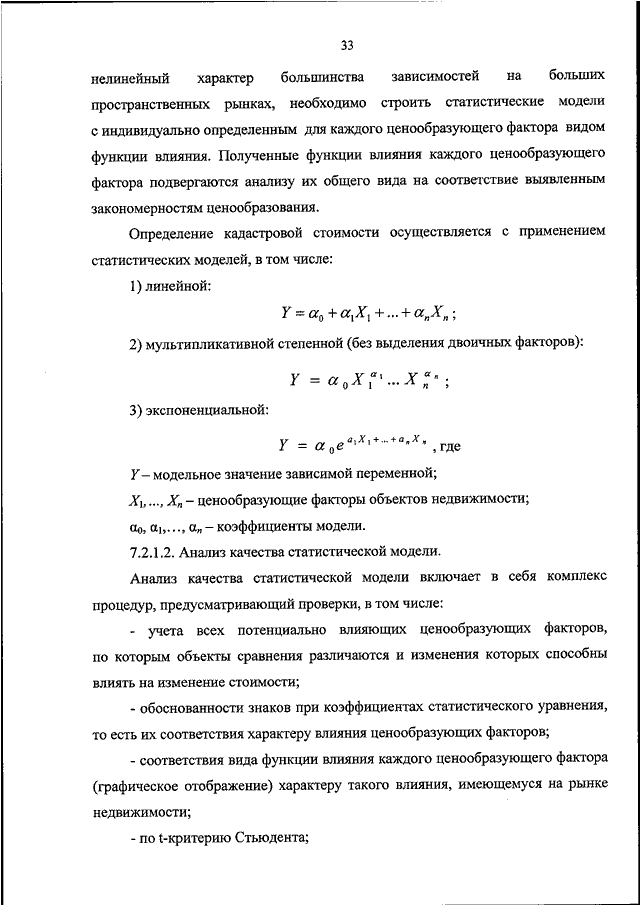 33

нелинейный характер большинства зависимостей на больших пространственных рынках, необходимо строить статистические модели с индивидуально определенным для каждого ценообразующего фактора видом функции влияния. Полученные функции влияния каждого ценообразующего фактора подвергаются анализу их общего вида на соответствие выявленным закономерностям ценообразования.

Определение кадастровой стоимости осуществляется с применением статистических моделей, в том числе:

1) линейной:

$Y = \alpha_0 + \alpha_1 X_1 + ... + \alpha_n X_n$ ;

2) мультипликативной степенной (без выделения двоичных факторов):

$Y = \alpha_0 X_1^{\alpha_1} ... X_n^{\alpha_n}$ ;

3) экспоненциальной:

$Y = \alpha_0 e^{\alpha_1 X_1 + ... + \alpha_n X_n}$ , где

$Y$ – модельное значение зависимой переменной;

$X_1, ..., X_n$ – ценообразующие факторы объектов недвижимости;

$\alpha_0, \alpha_1, ..., \alpha_n$ – коэффициенты модели.

7.2.1.2. Анализ качества статистической модели.

Анализ качества статистической модели включает в себя комплекс процедур, предусматривающий проверки, в том числе:

- учета всех потенциально влияющих ценообразующих факторов, по которым объекты сравнения различаются и изменения которых способны влиять на изменение стоимости;

- обоснованности знаков при коэффициентах статистического уравнения, то есть их соответствия характеру влияния ценообразующих факторов;

- соответствия вида функции влияния каждого ценообразующего фактора (графическое отображение) характеру такого влияния, имеющемуся на рынке недвижимости;

- по t-критерию Стьюдента;